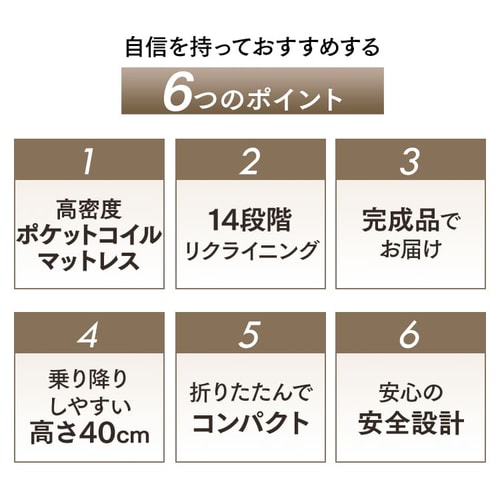 自信を持っておすすめする

6つのポイント

1

高密度
ポケットコイル
マットレス

2

14段階
リクライニング

3

完成品で
お届け

4

乗り降り
しやすい
高さ40cm

5

折りたたんで
コンパクト

6

安心の
安全設計